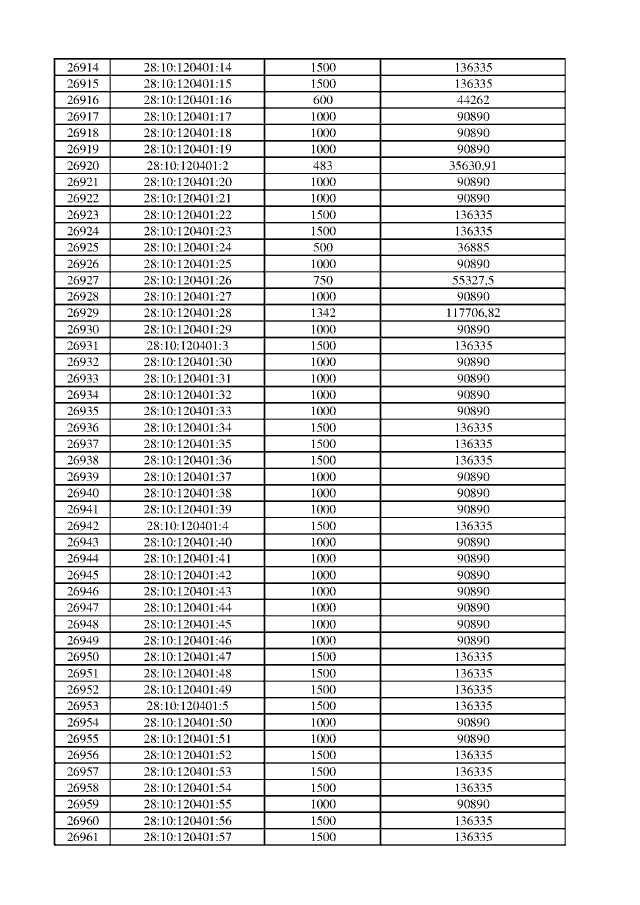 | 26914 | 28:10:120401:14 | 1500 | 136335 |
|---|---|---|---|
| 26915 | 28:10:120401:15 | 1500 | 136335 |
| 26916 | 28:10:120401:16 | 600 | 44262 |
| 26917 | 28:10:120401:17 | 1000 | 90890 |
| 26918 | 28:10:120401:18 | 1000 | 90890 |
| 26919 | 28:10:120401:19 | 1000 | 90890 |
| 26920 | 28:10:120401:2 | 483 | 35630,91 |
| 26921 | 28:10:120401:20 | 1000 | 90890 |
| 26922 | 28:10:120401:21 | 1000 | 90890 |
| 26923 | 28:10:120401:22 | 1500 | 136335 |
| 26924 | 28:10:120401:23 | 1500 | 136335 |
| 26925 | 28:10:120401:24 | 500 | 36885 |
| 26926 | 28:10:120401:25 | 1000 | 90890 |
| 26927 | 28:10:120401:26 | 750 | 55327,5 |
| 26928 | 28:10:120401:27 | 1000 | 90890 |
| 26929 | 28:10:120401:28 | 1342 | 117706,82 |
| 26930 | 28:10:120401:29 | 1000 | 90890 |
| 26931 | 28:10:120401:3 | 1500 | 136335 |
| 26932 | 28:10:120401:30 | 1000 | 90890 |
| 26933 | 28:10:120401:31 | 1000 | 90890 |
| 26934 | 28:10:120401:32 | 1000 | 90890 |
| 26935 | 28:10:120401:33 | 1000 | 90890 |
| 26936 | 28:10:120401:34 | 1500 | 136335 |
| 26937 | 28:10:120401:35 | 1500 | 136335 |
| 26938 | 28:10:120401:36 | 1500 | 136335 |
| 26939 | 28:10:120401:37 | 1000 | 90890 |
| 26940 | 28:10:120401:38 | 1000 | 90890 |
| 26941 | 28:10:120401:39 | 1000 | 90890 |
| 26942 | 28:10:120401:4 | 1500 | 136335 |
| 26943 | 28:10:120401:40 | 1000 | 90890 |
| 26944 | 28:10:120401:41 | 1000 | 90890 |
| 26945 | 28:10:120401:42 | 1000 | 90890 |
| 26946 | 28:10:120401:43 | 1000 | 90890 |
| 26947 | 28:10:120401:44 | 1000 | 90890 |
| 26948 | 28:10:120401:45 | 1000 | 90890 |
| 26949 | 28:10:120401:46 | 1000 | 90890 |
| 26950 | 28:10:120401:47 | 1500 | 136335 |
| 26951 | 28:10:120401:48 | 1500 | 136335 |
| 26952 | 28:10:120401:49 | 1500 | 136335 |
| 26953 | 28:10:120401:5 | 1500 | 136335 |
| 26954 | 28:10:120401:50 | 1000 | 90890 |
| 26955 | 28:10:120401:51 | 1000 | 90890 |
| 26956 | 28:10:120401:52 | 1500 | 136335 |
| 26957 | 28:10:120401:53 | 1500 | 136335 |
| 26958 | 28:10:120401:54 | 1500 | 136335 |
| 26959 | 28:10:120401:55 | 1000 | 90890 |
| 26960 | 28:10:120401:56 | 1500 | 136335 |
| 26961 | 28:10:120401:57 | 1500 | 136335 |